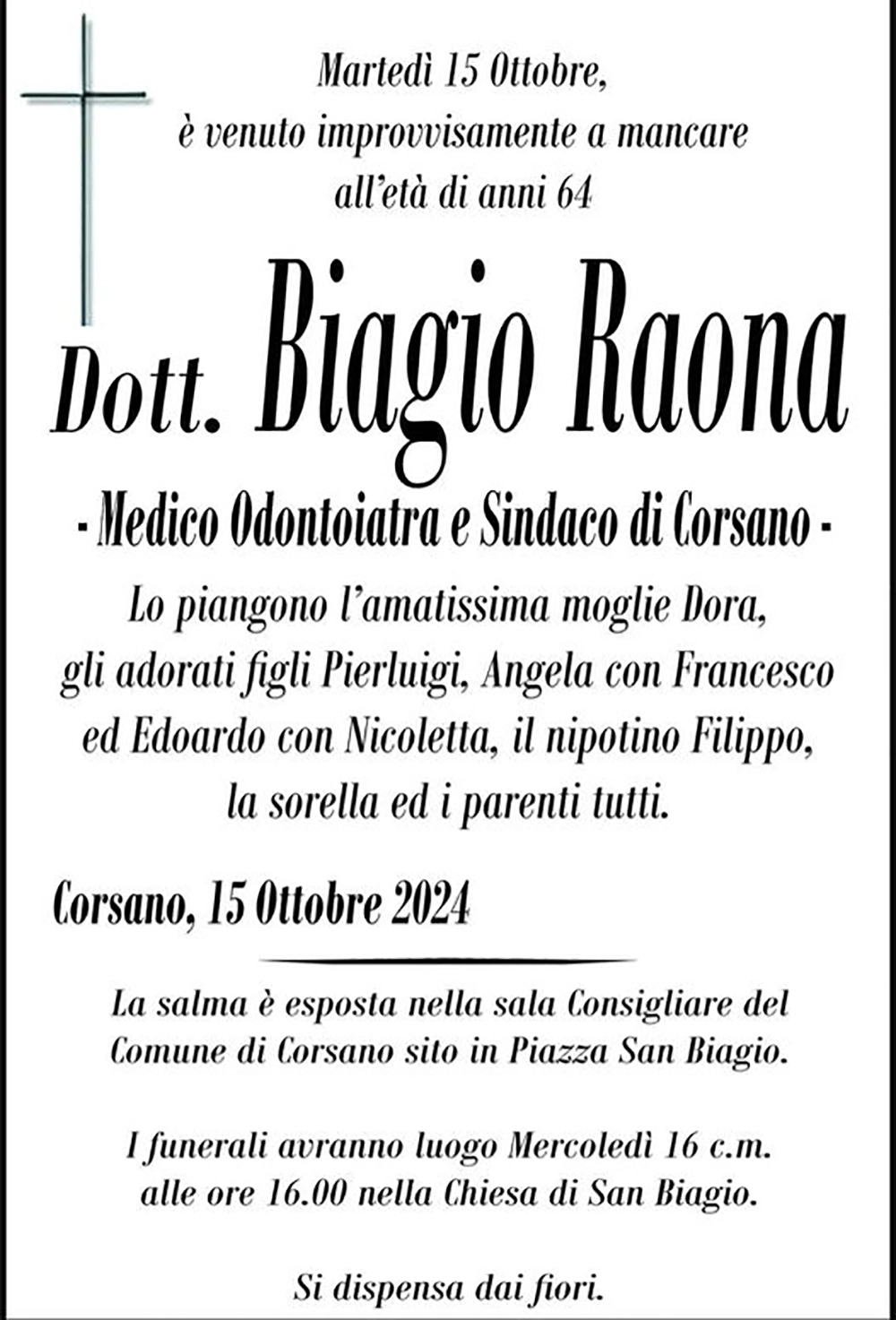 Martedì 15 Ottobre,
è venuto improvvisamente a mancare
all'età di anni 64

Dott. Biagio Raona

- Medico Odontoiatra e Sindaco di Corsano -

Lo piangono l'amatissima moglie Dora,
gli adorati figli Pierluigi, Angela con Francesco
ed Edoardo con Nicoletta, il nipotino Filippo,
la sorella ed i parenti tutti.

Corsano, 15 Ottobre 2024

La salma è esposta nella sala Consigliare del
Comune di Corsano sito in Piazza San Biagio.

I funerali avranno luogo Mercoledì 16 c.m.
alle ore 16.00 nella Chiesa di San Biagio.

Si dispensa dai fiori.